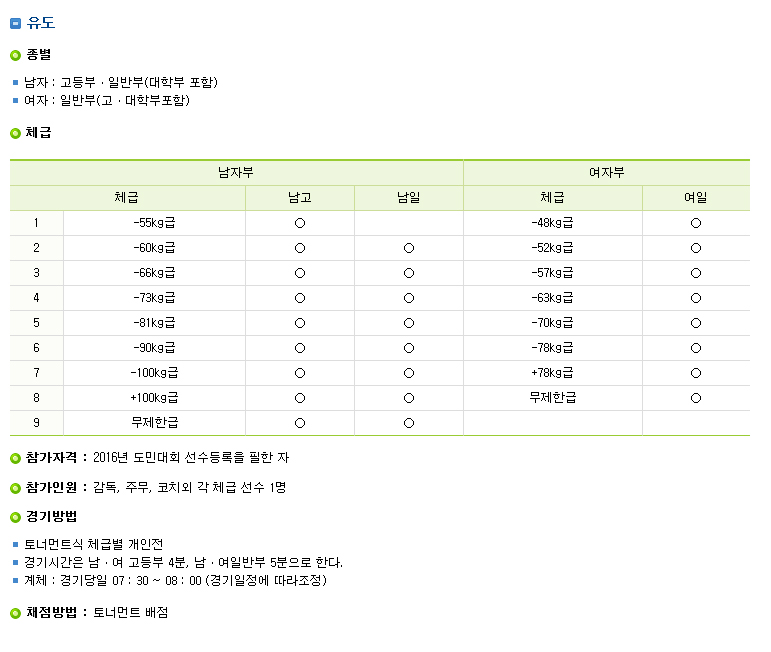 유도

종별

남자 : 고등부 · 일반부(대학부 포함)
여자 : 일반부(고 · 대학부포함)

체급

| 남자부 | | | | 여자부 | |
|---|---|---|---|---|---|
| 체급 | | 남고 | 남일 | 체급 | 여일 |
| 1 | -55kg급 | ○ | | -48kg급 | ○ |
| 2 | -60kg급 | ○ | ○ | -52kg급 | ○ |
| 3 | -66kg급 | ○ | ○ | -57kg급 | ○ |
| 4 | -73kg급 | ○ | ○ | -63kg급 | ○ |
| 5 | -81kg급 | ○ | ○ | -70kg급 | ○ |
| 6 | -90kg급 | ○ | ○ | -78kg급 | ○ |
| 7 | -100kg급 | ○ | ○ | +78kg급 | ○ |
| 8 | +100kg급 | ○ | ○ | 무제한급 | ○ |
| 9 | 무제한급 | ○ | ○ | | |

참가자격 : 2016년 도민대회 선수등록을 필한 자

참가인원 : 감독, 주무, 코치외 각 체급 선수 1명

경기방법

토너먼트식 체급별 개인전
경기시간은 남 · 여 고등부 4분, 남 · 여일반부 5분으로 한다.
계체 : 경기당일 07 : 30 ~ 08 : 00 (경기일정에 따라조정)

채점방법 : 토너먼트 배점